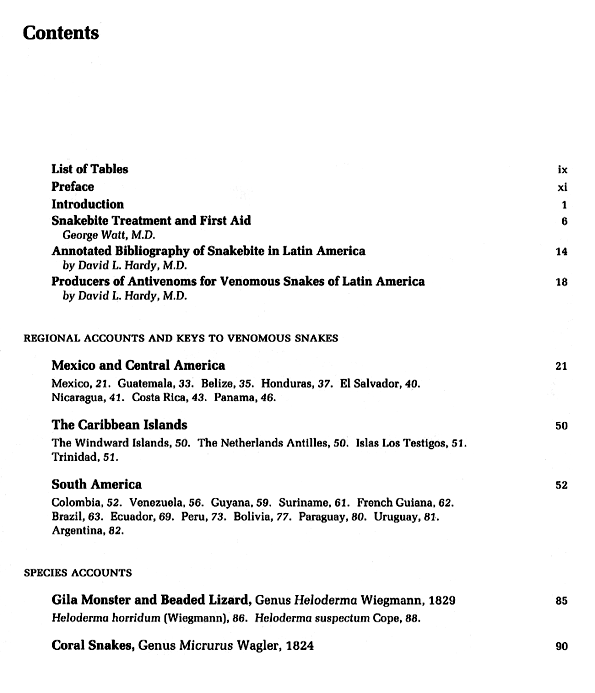 Contents

List of Tables ix
Preface xi
Introduction 1
Snakebite Treatment and First Aid 6
George Watt, M.D.
Annotated Bibliography of Snakebite in Latin America 14
by David L. Hardy, M.D.
Producers of Antivenoms for Venomous Snakes of Latin America 18
by David L. Hardy, M.D.

REGIONAL ACCOUNTS AND KEYS TO VENOMOUS SNAKES

Mexico and Central America 21
Mexico, 21. Guatemala, 33. Belize, 35. Honduras, 37. El Salvador, 40. Nicaragua, 41. Costa Rica, 43. Panama, 46.

The Caribbean Islands 50
The Windward Islands, 50. The Netherlands Antilles, 50. Islas Los Testigos, 51. Trinidad, 51.

South America 52
Colombia, 52. Venezuela, 56. Guyana, 59. Suriname, 61. French Guiana, 62. Brazil, 63. Ecuador, 69. Peru, 73. Bolivia, 77. Paraguay, 80. Uruguay, 81. Argentina, 82.

SPECIES ACCOUNTS

Gila Monster and Beaded Lizard, Genus Heloderma Wiegmann, 1829 85
Heloderma horridum (Wiegmann), 86. Heloderma suspectum Cope, 88.

Coral Snakes, Genus Micrurus Wagler, 1824 90